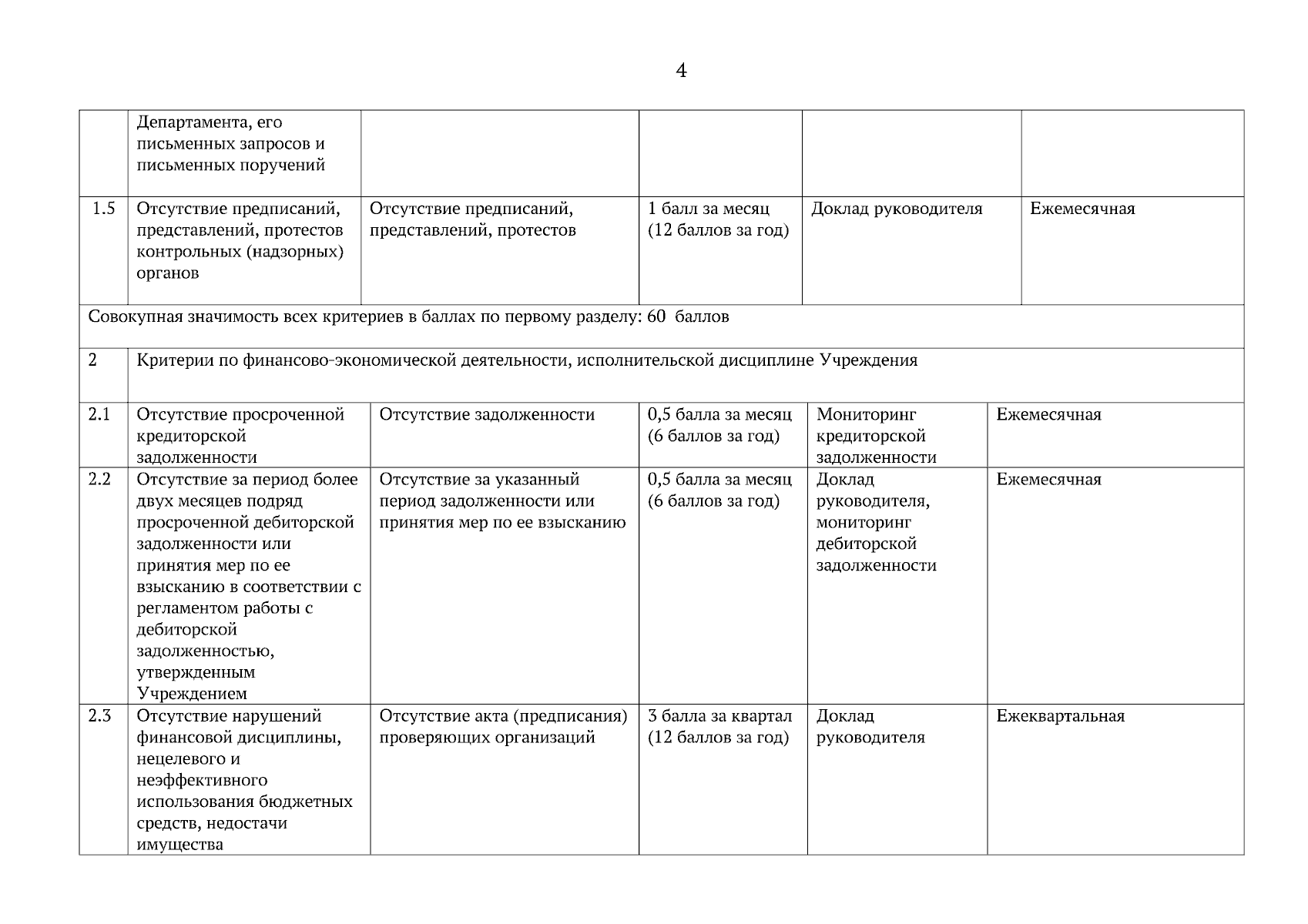 4

|  |  |  |  |  |  |
|---|---|---|---|---|---|
|  | Департамента, его письменных запросов и письменных поручений |  |  |  |  |
| 1.5 | Отсутствие предписаний, представлений, протестов контрольных (надзорных) органов | Отсутствие предписаний, представлений, протестов | 1 балл за месяц (12 баллов за год) | Доклад руководителя | Ежемесячная |
| Совокупная значимость всех критериев в баллах по первому разделу: 60 баллов |  |  |  |  |  |
| 2 | Критерии по финансово-экономической деятельности, исполнительской дисциплине Учреждения |  |  |  |  |
| 2.1 | Отсутствие просроченной кредиторской задолженности | Отсутствие задолженности | 0,5 балла за месяц (6 баллов за год) | Мониторинг кредиторской задолженности | Ежемесячная |
| 2.2 | Отсутствие за период более двух месяцев подряд просроченной дебиторской задолженности или принятия мер по ее взысканию в соответствии с регламентом работы с дебиторской задолженностью, утвержденным Учреждением | Отсутствие за указанный период задолженности или принятия мер по ее взысканию | 0,5 балла за месяц (6 баллов за год) | Доклад руководителя, мониторинг дебиторской задолженности | Ежемесячная |
| 2.3 | Отсутствие нарушений финансовой дисциплины, нецелевого и неэффективного использования бюджетных средств, недостачи имущества | Отсутствие акта (предписания) проверяющих организаций | 3 балла за квартал (12 баллов за год) | Доклад руководителя | Ежеквартальная |